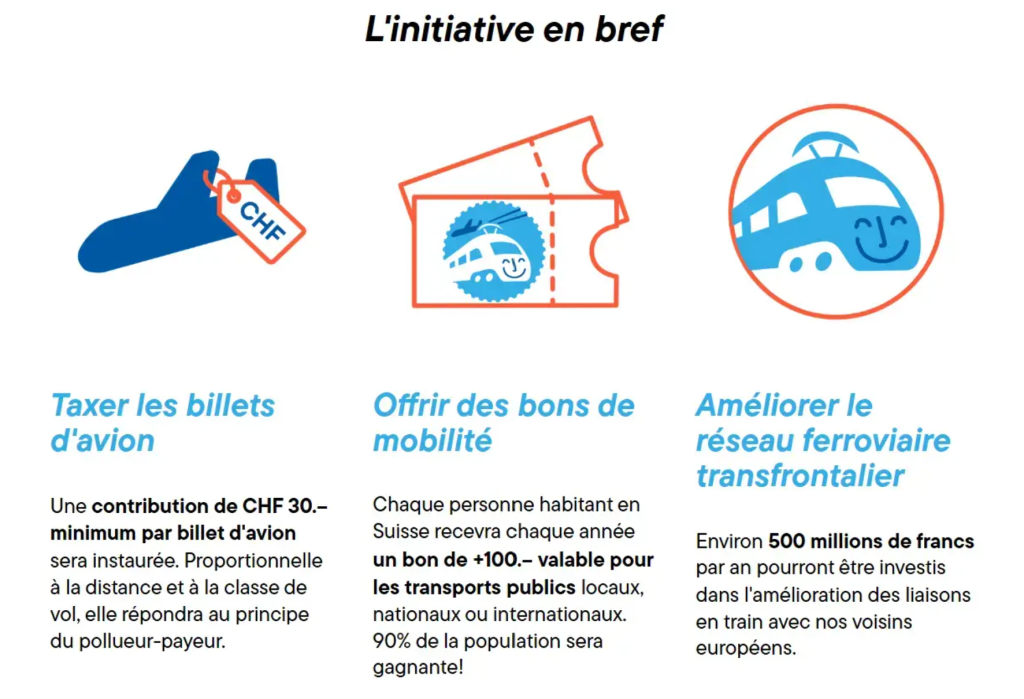 L'initiative en bref

CHF

Taxer les billets d'avion

Une contribution de CHF 30.– minimum par billet d'avion sera instaurée. Proportionnelle à la distance et à la classe de vol, elle répondra au principe du pollueur-payeur.

Offrir des bons de mobilité

Chaque personne habitant en Suisse recevra chaque année un bon de +100.– valable pour les transports publics locaux, nationaux ou internationaux. 90% de la population sera gagnante!

Améliorer le réseau ferroviaire transfrontalier

Environ 500 millions de francs par an pourront être investis dans l'amélioration des liaisons en train avec nos voisins européens.